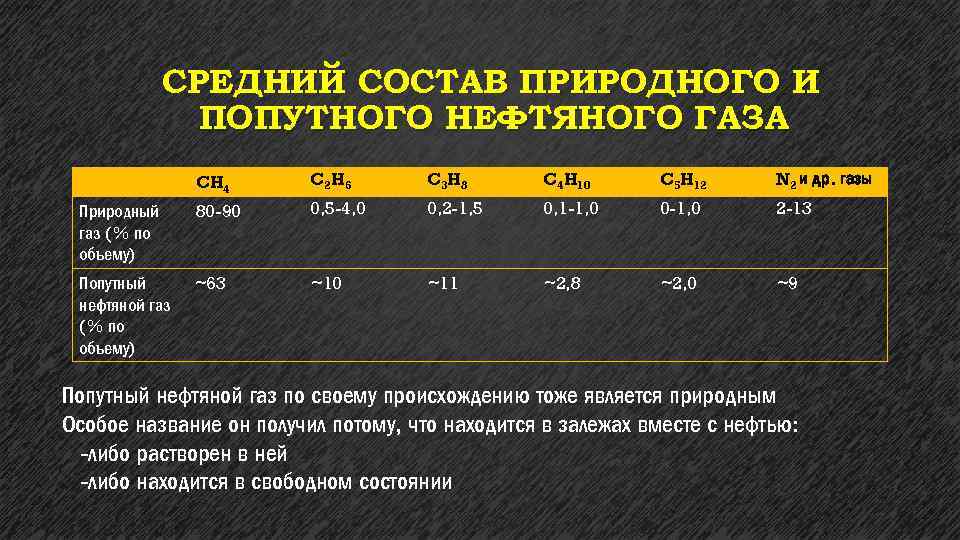 СРЕДНИЙ СОСТАВ ПРИРОДНОГО И ПОПУТНОГО НЕФТЯНОГО ГАЗА

|  | $CH_4$ | $C_2H_6$ | $C_3H_8$ | $C_4H_{10}$ | $C_5H_{12}$ | $N_2$ и др. газы |
|---|---|---|---|---|---|---|
| Природный газ (% по обьему) | 80-90 | 0,5-4,0 | 0,2-1,5 | 0,1-1,0 | 0-1,0 | 2-13 |
| Попутный нефтяной газ (% по обьему) | ~63 | ~10 | ~11 | ~2,8 | ~2,0 | ~9 |

Попутный нефтяной газ по своему происхождению тоже является природным

Особое название он получил потому, что находится в залежах вместе с нефтью:

-либо растворен в ней

-либо находится в свободном состоянии